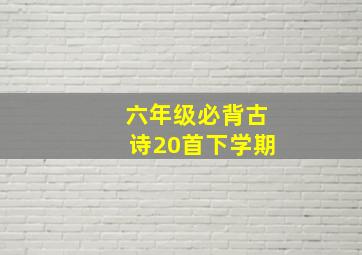 六年级必背古诗20首下学期